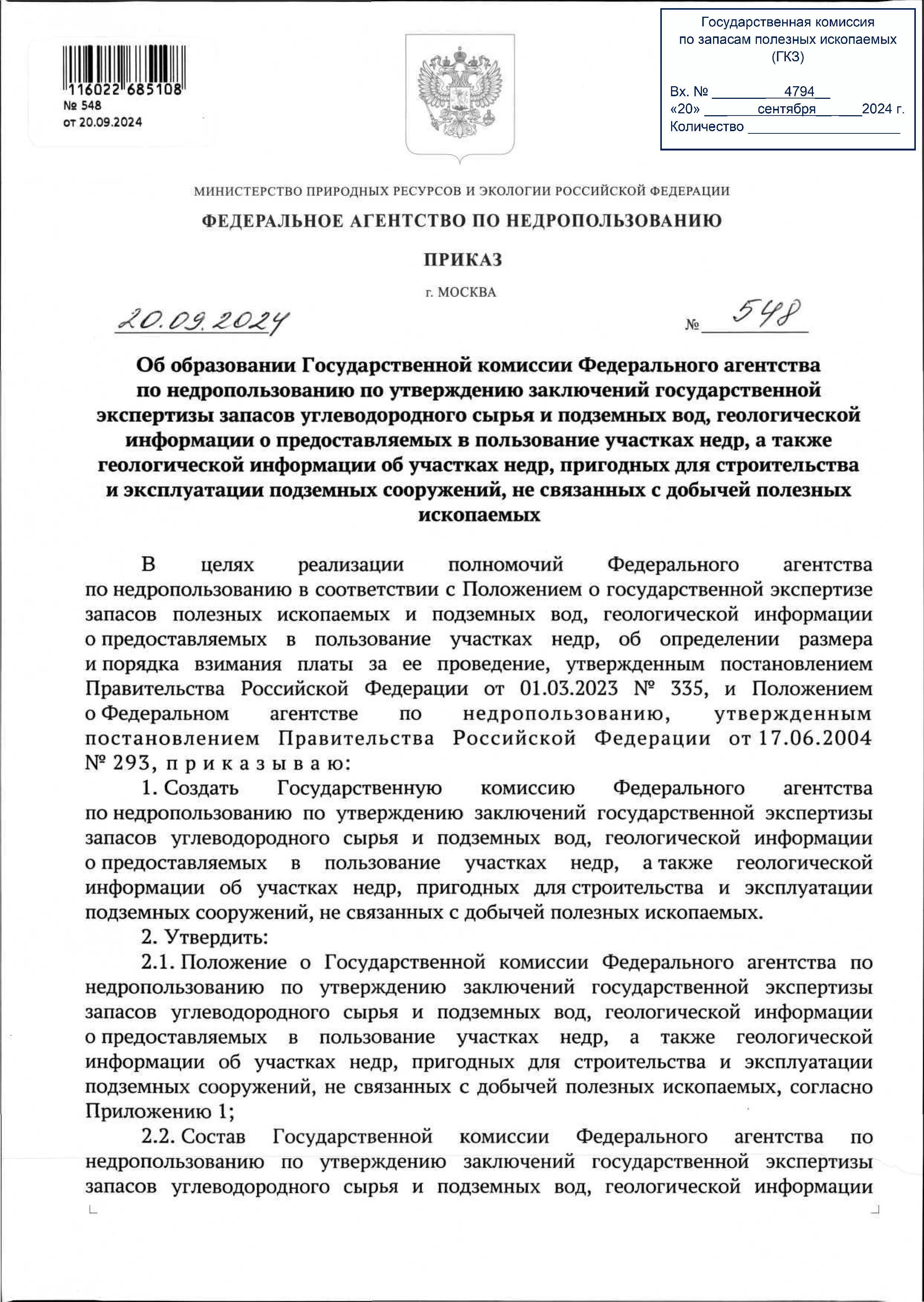 116022 685108
№ 548
от 20.09.2024

Государственная комиссия по запасам полезных ископаемых (ГКЗ)

Вх. № 4794
«20» сентября 2024 г.
Количество

МИНИСТЕРСТВО ПРИРОДНЫХ РЕСУРСОВ И ЭКОЛОГИИ РОССИЙСКОЙ ФЕДЕРАЦИИ

ФЕДЕРАЛЬНОЕ АГЕНТСТВО ПО НЕДРОПОЛЬЗОВАНИЮ

ПРИКАЗ

г. МОСКВА

20.09.2024 № 548

Об образовании Государственной комиссии Федерального агентства по недропользованию по утверждению заключений государственной экспертизы запасов углеводородного сырья и подземных вод, геологической информации о предоставляемых в пользование участках недр, а также геологической информации об участках недр, пригодных для строительства и эксплуатации подземных сооружений, не связанных с добычей полезных ископаемых

В целях реализации полномочий Федерального агентства по недропользованию в соответствии с Положением о государственной экспертизе запасов полезных ископаемых и подземных вод, геологической информации о предоставляемых в пользование участках недр, об определении размера и порядка взимания платы за ее проведение, утвержденным постановлением Правительства Российской Федерации от 01.03.2023 № 335, и Положением о Федеральном агентстве по недропользованию, утвержденным постановлением Правительства Российской Федерации от 17.06.2004 № 293, п р и к а з ы в а ю:

1. Создать Государственную комиссию Федерального агентства по недропользованию по утверждению заключений государственной экспертизы запасов углеводородного сырья и подземных вод, геологической информации о предоставляемых в пользование участках недр, а также геологической информации об участках недр, пригодных для строительства и эксплуатации подземных сооружений, не связанных с добычей полезных ископаемых.

2. Утвердить:

2.1. Положение о Государственной комиссии Федерального агентства по недропользованию по утверждению заключений государственной экспертизы запасов углеводородного сырья и подземных вод, геологической информации о предоставляемых в пользование участках недр, а также геологической информации об участках недр, пригодных для строительства и эксплуатации подземных сооружений, не связанных с добычей полезных ископаемых, согласно Приложению 1;

2.2. Состав Государственной комиссии Федерального агентства по недропользованию по утверждению заключений государственной экспертизы запасов углеводородного сырья и подземных вод, геологической информации